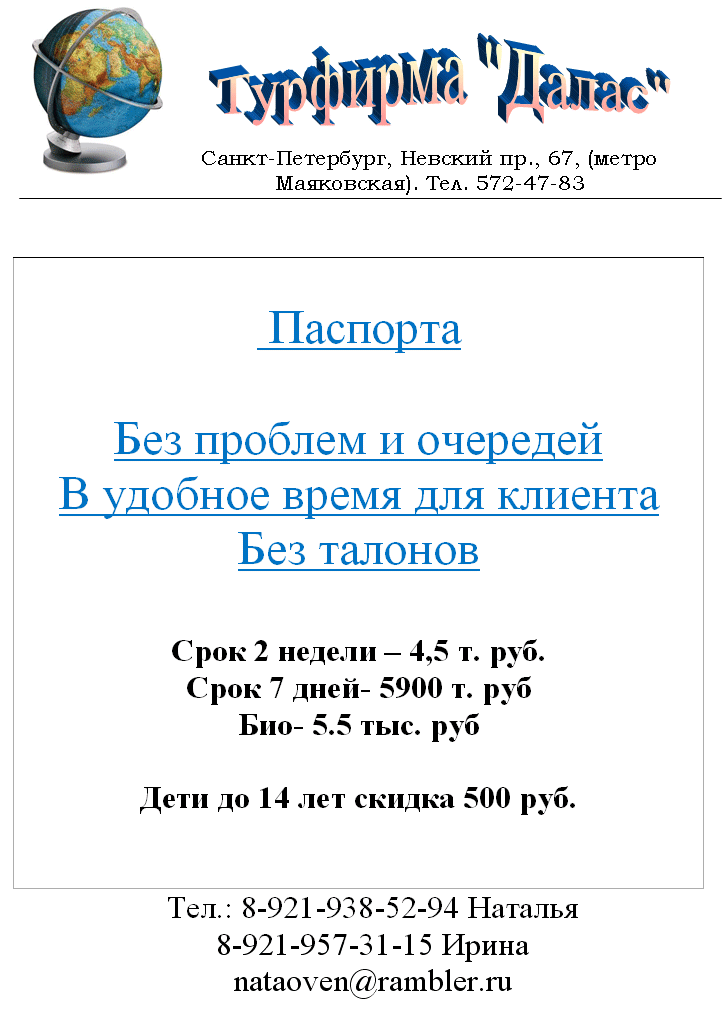 Турфирма "Далас"

Санкт-Петербург, Невский пр., 67, (метро Маяковская). Тел. 572-47-83

Паспорта

Без проблем и очередей
В удобное время для клиента
Без талонов

Срок 2 недели – 4,5 т. руб.
Срок 7 дней- 5900 т. руб
Био- 5.5 тыс. руб

Дети до 14 лет скидка 500 руб.

Тел.: 8-921-938-52-94 Наталья
8-921-957-31-15 Ирина
nataoven@rambler.ru